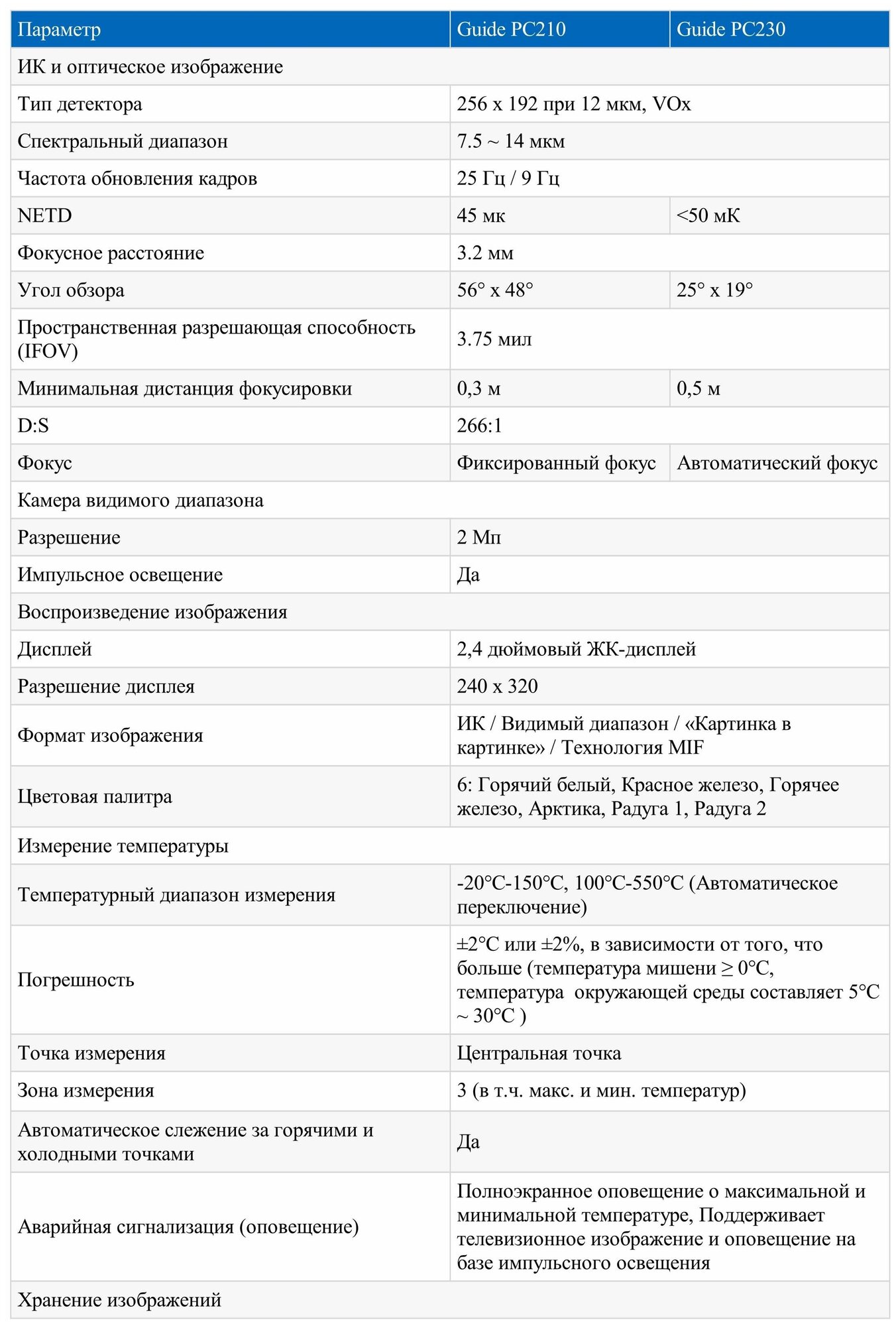 | Параметр | Guide PC210 | Guide PC230 |
|---|---|---|
| ИК и оптическое изображение | | |
| Тип детектора | 256 x 192 при 12 мкм, VOx | |
| Спектральный диапазон | 7.5 ~ 14 мкм | |
| Частота обновления кадров | 25 Гц / 9 Гц | |
| NETD | 45 мк | <50 мК |
| Фокусное расстояние | 3.2 мм | |
| Угол обзора | 56° x 48° | 25° x 19° |
| Пространственная разрешающая способность (IFOV) | 3.75 мил | |
| Минимальная дистанция фокусировки | 0,3 м | 0,5 м |
| D:S | 266:1 | |
| Фокус | Фиксированный фокус | Автоматический фокус |
| Камера видимого диапазона | | |
| Разрешение | 2 Мп | |
| Импульсное освещение | Да | |
| Воспроизведение изображения | | |
| Дисплей | 2,4 дюймовый ЖК-дисплей | |
| Разрешение дисплея | 240 x 320 | |
| Формат изображения | ИК / Видимый диапазон / «Картинка в картинке» / Технология MIF | |
| Цветовая палитра | 6: Горячий белый, Красное железо, Горячее железо, Арктика, Радуга 1, Радуга 2 | |
| Измерение температуры | | |
| Температурный диапазон измерения | -20°C-150°C, 100°C-550°C (Автоматическое переключение) | |
| Погрешность | ±2°C или ±2%, в зависимости от того, что больше (температура мишени ≥ 0°C, температура окружающей среды составляет 5°C ~ 30°C ) | |
| Точка измерения | Центральная точка | |
| Зона измерения | 3 (в т.ч. макс. и мин. температур) | |
| Автоматическое слежение за горячими и холодными точками | Да | |
| Аварийная сигнализация (оповещение) | Полноэкранное оповещение о максимальной и минимальной температуре, Поддерживает телевизионное изображение и оповещение на базе импульсного освещения | |
| Хранение изображений | | |